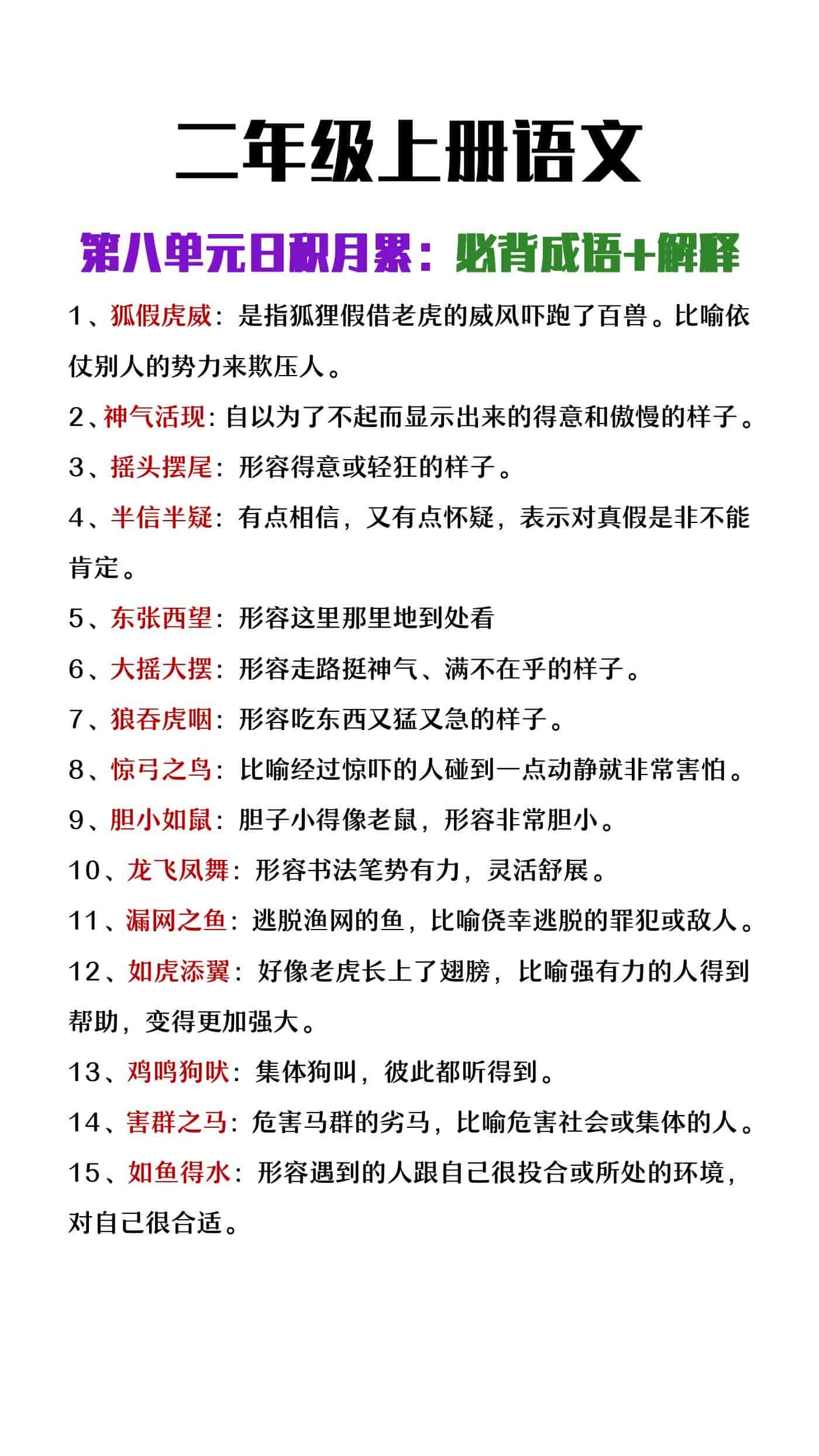 二年级上册语文

第八单元日积月累：必背成语+解释

1、狐假虎威：是指狐狸假借老虎的威风吓跑了百兽。比喻依仗别人的势力来欺压人。

2、神气活现：自以为了不起而显示出来的得意和傲慢的样子。

3、摇头摆尾：形容得意或轻狂的样子。

4、半信半疑：有点相信，又有点怀疑，表示对真假是非不能肯定。

5、东张西望：形容这里那里地到处看

6、大摇大摆：形容走路挺神气、满不在乎的样子。

7、狼吞虎咽：形容吃东西又猛又急的样子。

8、惊弓之鸟：比喻经过惊吓的人碰到一点动静就非常害怕。

9、胆小如鼠：胆子小得像老鼠，形容非常胆小。

10、龙飞凤舞：形容书法笔势有力，灵活舒展。

11、漏网之鱼：逃脱渔网的鱼，比喻侥幸逃脱的罪犯或敌人。

12、如虎添翼：好像老虎长上了翅膀，比喻强有力的人得到帮助，变得更加强大。

13、鸡鸣狗吠：集体狗叫，彼此都听得到。

14、害群之马：危害马群的劣马，比喻危害社会或集体的人。

15、如鱼得水：形容遇到的人跟自己很投合或所处的环境，对自己很合适。